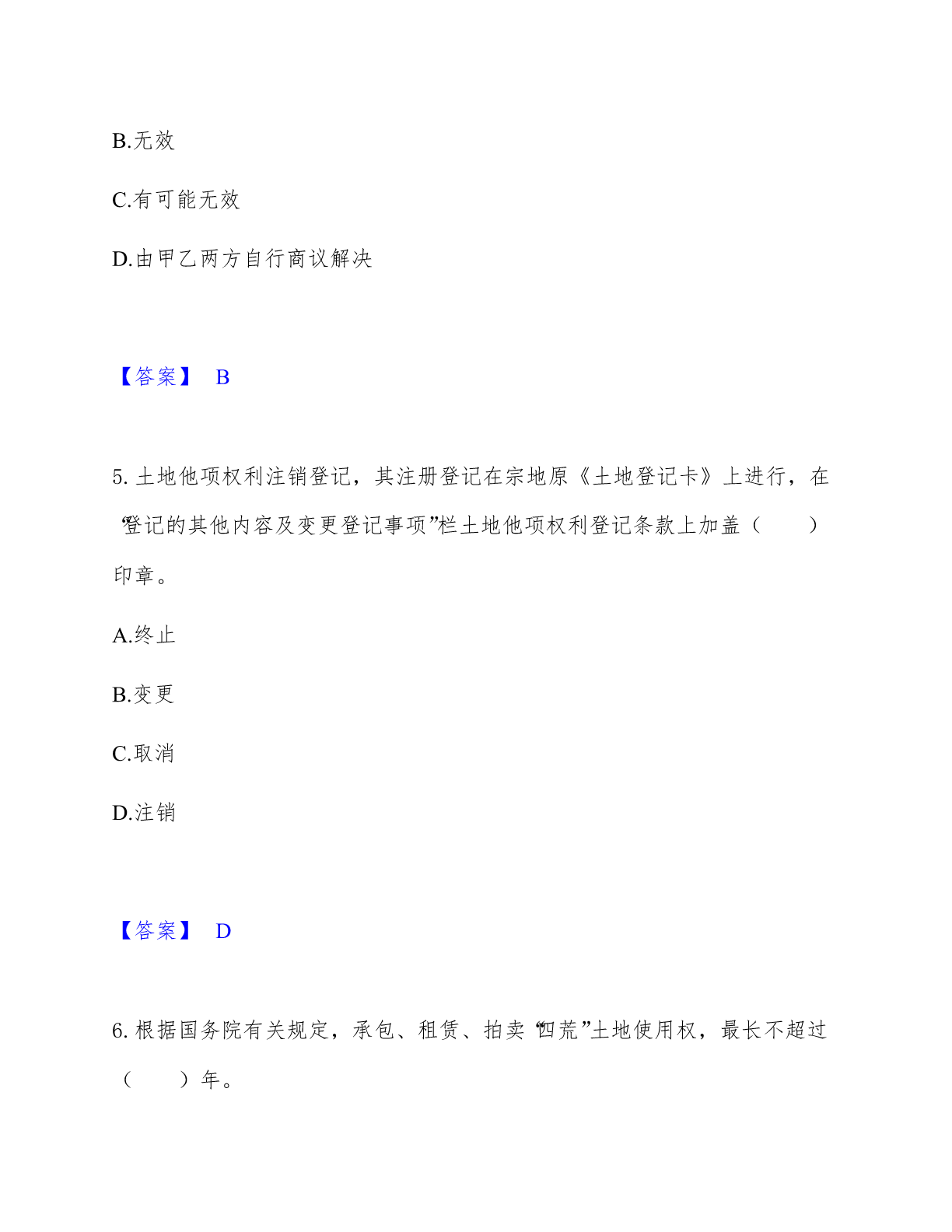 B.无效

C.有可能无效

D.由甲乙两方自行商议解决

【答案】 B

5. 土地他项权利注销登记，其注册登记在宗地原《土地登记卡》上进行，在“登记的其他内容及变更登记事项”栏土地他项权利登记条款上加盖（　　）印章。

A.终止

B.变更

C.取消

D.注销

【答案】 D

6. 根据国务院有关规定，承包、租赁、拍卖“四荒”土地使用权，最长不超过（　　）年。